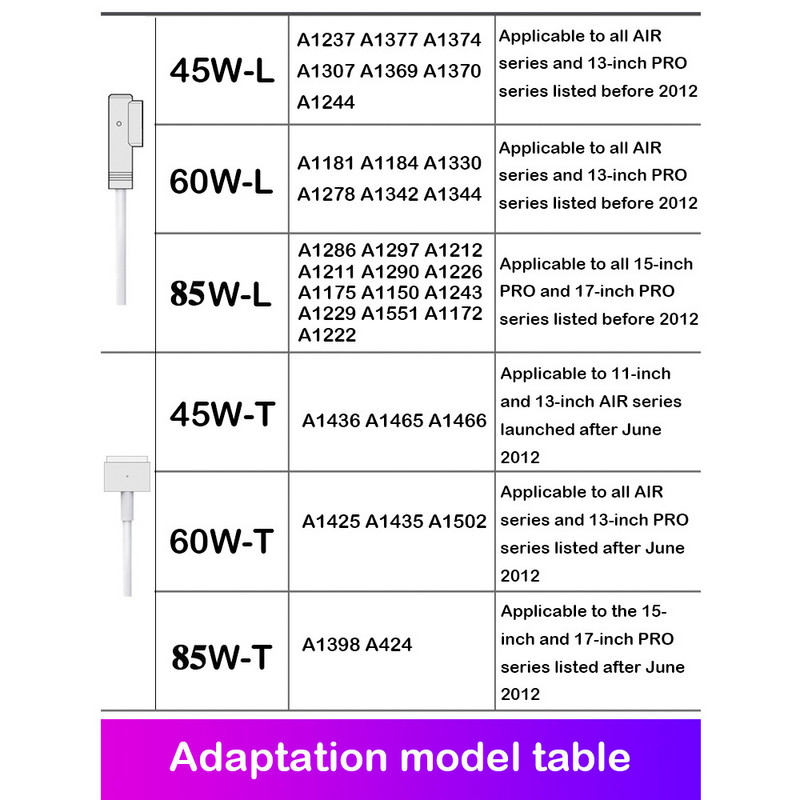 | 45W-L | A1237 A1377 A1374 A1307 A1369 A1370 A1244 | Applicable to all AIR series and 13-inch PRO series listed before 2012 |
|---|---|---|
| 60W-L | A1181 A1184 A1330 A1278 A1342 A1344 | Applicable to all AIR series and 13-inch PRO series listed before 2012 |
| 85W-L | A1286 A1297 A1212 A1211 A1290 A1226 A1175 A1150 A1243 A1229 A1551 A1172 A1222 | Applicable to all 15-inch PRO and 17-inch PRO series listed before 2012 |
| 45W-T | A1436 A1465 A1466 | Applicable to 11-inch and 13-inch AIR series launched after June 2012 |
| 60W-T | A1425 A1435 A1502 | Applicable to all AIR series and 13-inch PRO series listed after June 2012 |
| 85W-T | A1398 A424 | Applicable to the 15-inch and 17-inch PRO series listed after June 2012 |

Adaptation model table